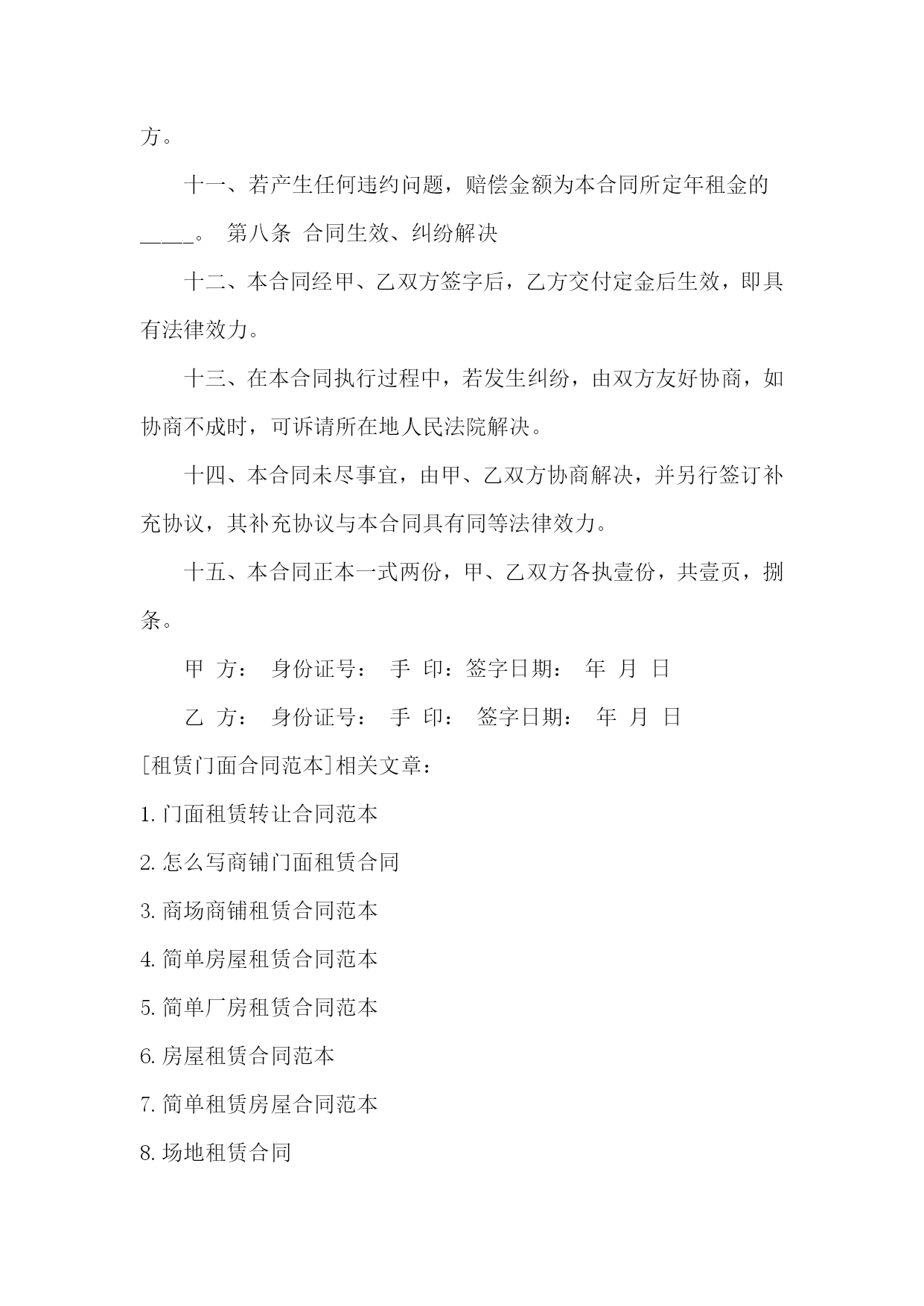 方。

十一、若产生任何违约问题，赔偿金额为本合同所定年租金的_____。 第八条 合同生效、纠纷解决

十二、本合同经甲、乙双方签字后，乙方交付定金后生效，即具有法律效力。

十三、在本合同执行过程中，若发生纠纷，由双方友好协商，如协商不成时，可诉请所在地人民法院解决。

十四、本合同未尽事宜，由甲、乙双方协商解决，并另行签订补充协议，其补充协议与本合同具有同等法律效力。

十五、本合同正本一式两份，甲、乙双方各执壹份，共壹页，捌条。

甲 方： 身份证号： 手 印：签字日期： 年 月 日

乙 方： 身份证号： 手 印： 签字日期： 年 月 日

[租赁门面合同范本]相关文章：

1.门面租赁转让合同范本

2.怎么写商铺门面租赁合同

3.商场商铺租赁合同范本

4.简单房屋租赁合同范本

5.简单厂房租赁合同范本

6.房屋租赁合同范本

7.简单租赁房屋合同范本

8.场地租赁合同